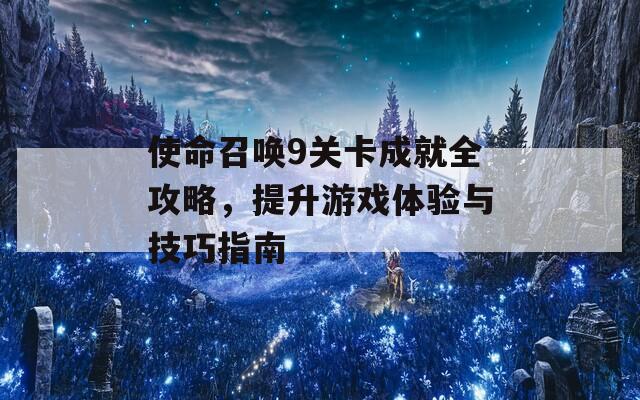 使命召唤9关卡成就全攻略，提升游戏体验与技巧指南